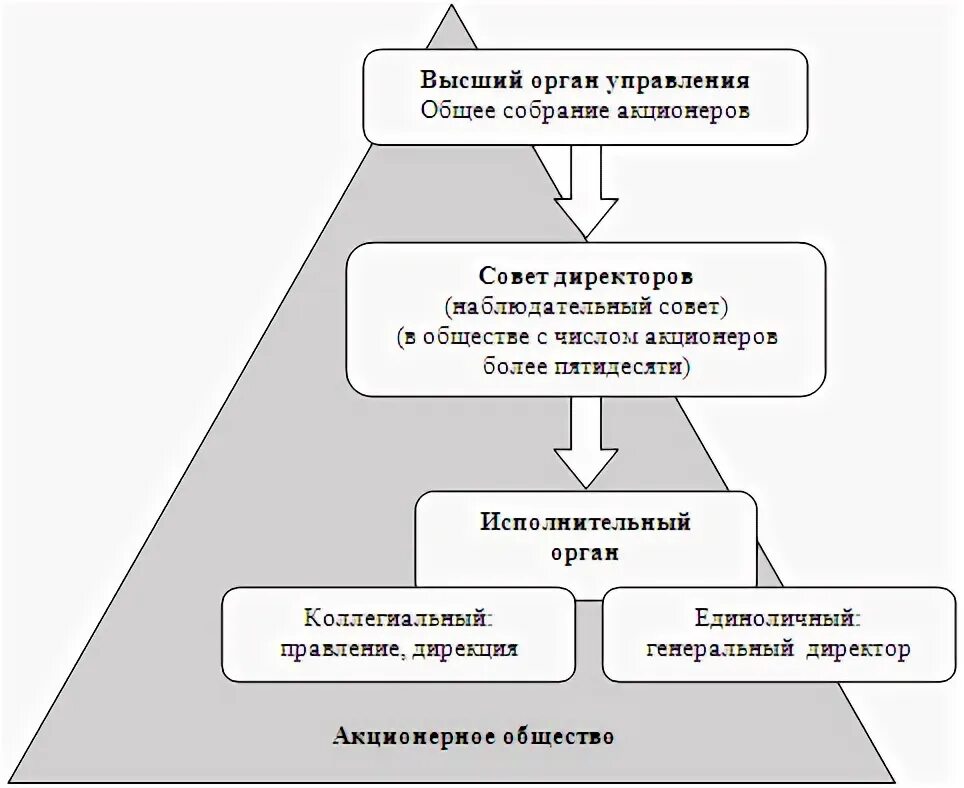 Высший орган управления
Общее собрание акционеров

Совет директоров
(наблюдательный совет)
(в обществе с числом акционеров более пятидесяти)

Исполнительный орган

Коллегиальный:
правление, дирекция

Единоличный:
генеральный директор

Акционерное общество